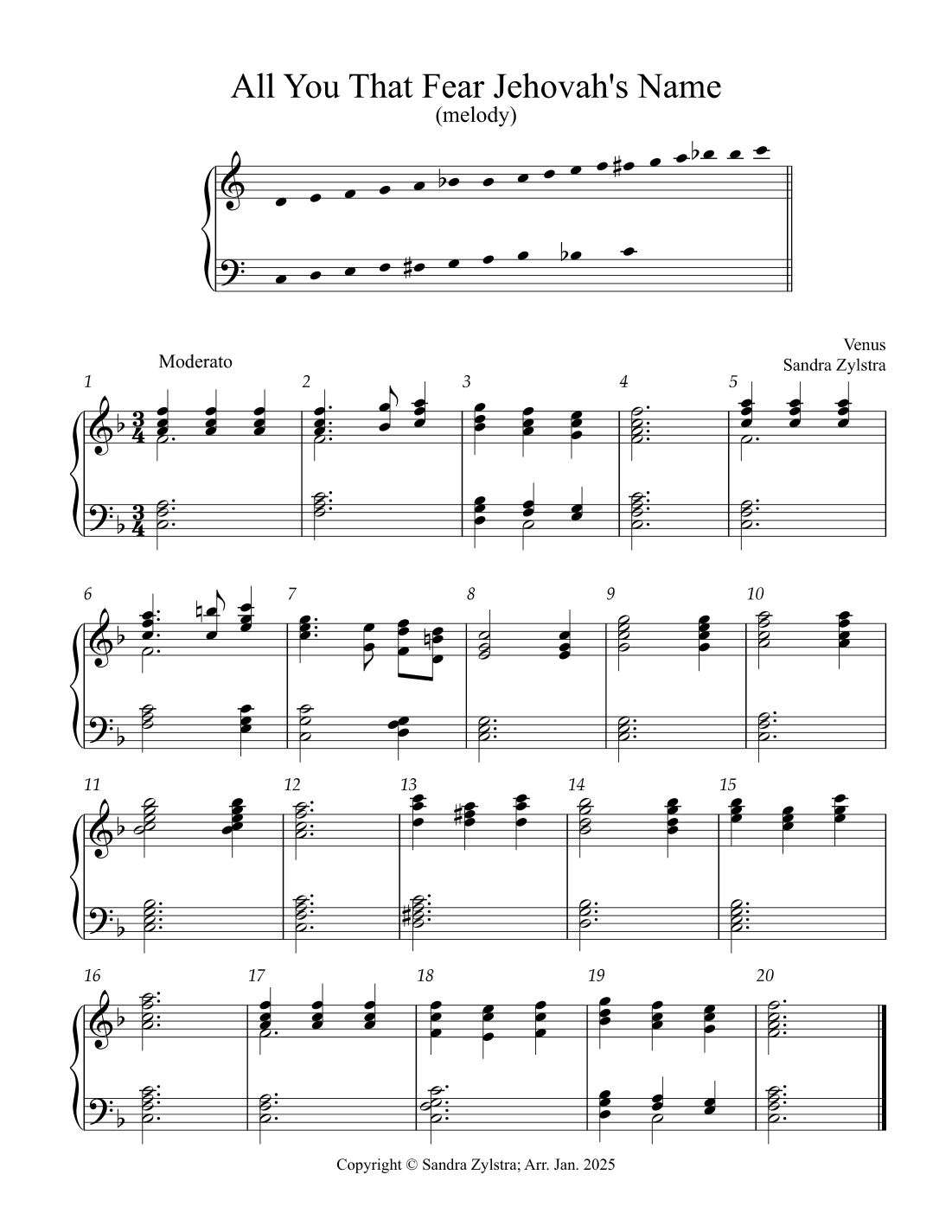 All You That Fear Jehovah's Name
(melody)

Venus
Sandra Zylstra

Moderato

1

2

3

4

5

6

7

8

9

10

11

12

13

14

15

16

17

18

19

20

Copyright © Sandra Zylstra; Arr. Jan. 2025